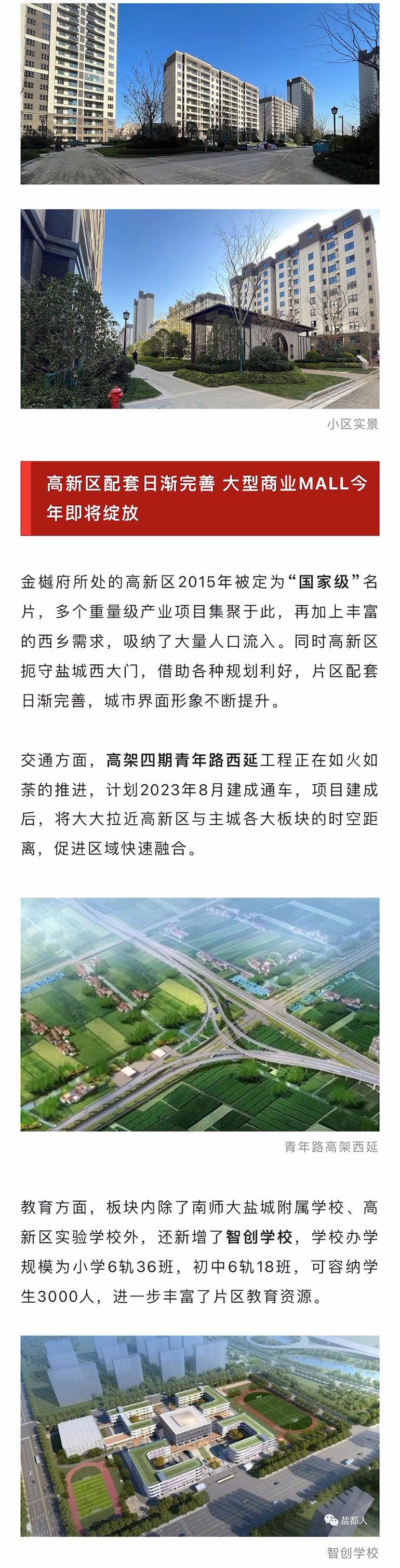 小区实景

高新区配套日渐完善 大型商业MALL今年即将绽放

金樾府所处的高新区2015年被定为“国家级”名片，多个重量级产业项目集聚于此，再加上丰富的西乡需求，吸纳了大量人口流入。同时高新区扼守盐城西大门，借助各种规划利好，片区配套日渐完善，城市界面形象不断提升。

交通方面，高架四期青年路西延工程正在如火如荼的推进，计划2023年8月建成通车，项目建成后，将大大拉近高新区与主城各大板块的时空距离，促进区域快速融合。

青年路高架西延

教育方面，板块内除了南师大盐城附属学校、高新区实验学校外，还新增了智创学校，学校办学规模为小学6轨36班，初中6轨18班，可容纳学生3000人，进一步丰富了片区教育资源。

盐都人

智创学校